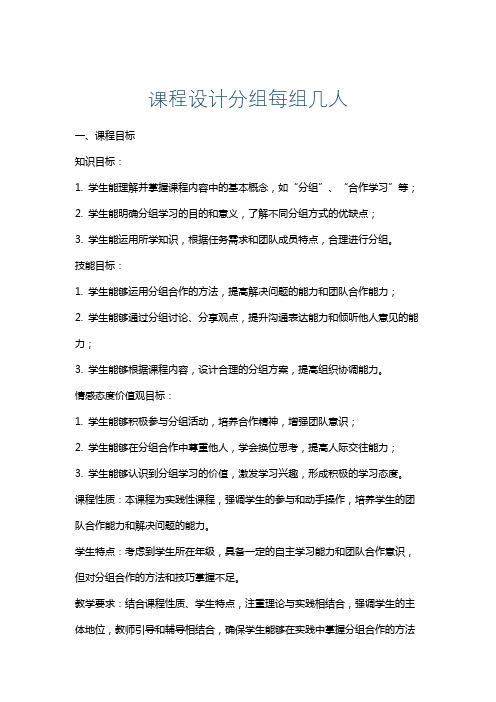 课程设计分组每组几人

一、课程目标

知识目标：

1. 学生能理解并掌握课程内容中的基本概念，如“分组”、“合作学习”等；

2. 学生能明确分组学习的目的和意义，了解不同分组方式的优缺点；

3. 学生能运用所学知识，根据任务需求和团队成员特点，合理进行分组。

技能目标：

1. 学生能够运用分组合作的方法，提高解决问题的能力和团队合作能力；

2. 学生能够通过分组讨论、分享观点，提升沟通表达能力和倾听他人意见的能力；

3. 学生能够根据课程内容，设计合理的分组方案，提高组织协调能力。

情感态度价值观目标：

1. 学生能够积极参与分组活动，培养合作精神，增强团队意识；

2. 学生能够在分组合作中尊重他人，学会换位思考，提高人际交往能力；

3. 学生能够认识到分组学习的价值，激发学习兴趣，形成积极的学习态度。

课程性质：本课程为实践性课程，强调学生的参与和动手操作，培养学生的团队合作能力和解决问题的能力。

学生特点：考虑到学生所在年级，具备一定的自主学习能力和团队合作意识，但对分组合作的方法和技巧掌握不足。

教学要求：结合课程性质、学生特点，注重理论与实践相结合，强调学生的主体地位，教师引导和辅导相结合，确保学生能够在实践中掌握分组合作的方法